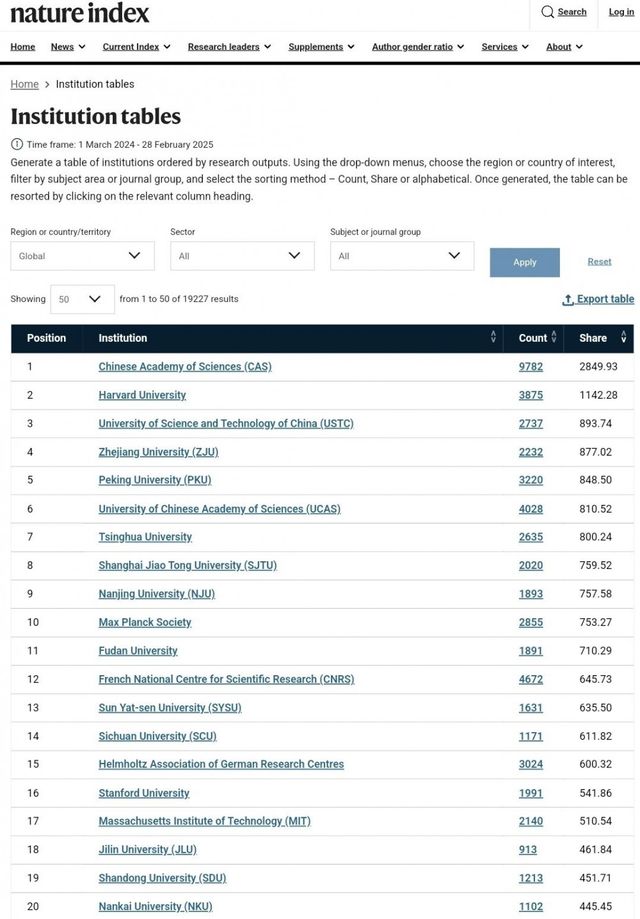 nature index

Search Log in

Home News Current Index Research leaders Supplements Author gender ratio Services About

Home > Institution tables

Institution tables

Time frame: 1 March 2024 - 28 February 2025

Generate a table of institutions ordered by research outputs. Using the drop-down menus, choose the region or country of interest, filter by subject area or journal group, and select the sorting method – Count, Share or alphabetical. Once generated, the table can be resorted by clicking on the relevant column heading.

Region or country/territory
Global

Sector
All

Subject or journal group
All

Apply

Reset

Showing 50 from 1 to 50 of 19227 results

Export table

| Position | Institution | Count | Share |
|---|---|---|---|
| 1 | Chinese Academy of Sciences (CAS) | 9782 | 2849.93 |
| 2 | Harvard University | 3875 | 1142.28 |
| 3 | University of Science and Technology of China (USTC) | 2737 | 893.74 |
| 4 | Zhejiang University (ZJU) | 2232 | 877.02 |
| 5 | Peking University (PKU) | 3220 | 848.50 |
| 6 | University of Chinese Academy of Sciences (UCAS) | 4028 | 810.52 |
| 7 | Tsinghua University | 2635 | 800.24 |
| 8 | Shanghai Jiao Tong University (SJTU) | 2020 | 759.52 |
| 9 | Nanjing University (NJU) | 1893 | 757.58 |
| 10 | Max Planck Society | 2855 | 753.27 |
| 11 | Fudan University | 1891 | 710.29 |
| 12 | French National Centre for Scientific Research (CNRS) | 4672 | 645.73 |
| 13 | Sun Yat-sen University (SYSU) | 1631 | 635.50 |
| 14 | Sichuan University (SCU) | 1171 | 611.82 |
| 15 | Helmholtz Association of German Research Centres | 3024 | 600.32 |
| 16 | Stanford University | 1991 | 541.86 |
| 17 | Massachusetts Institute of Technology (MIT) | 2140 | 510.54 |
| 18 | Jilin University (JLU) | 913 | 461.84 |
| 19 | Shandong University (SDU) | 1213 | 451.71 |
| 20 | Nankai University (NKU) | 1102 | 445.45 |